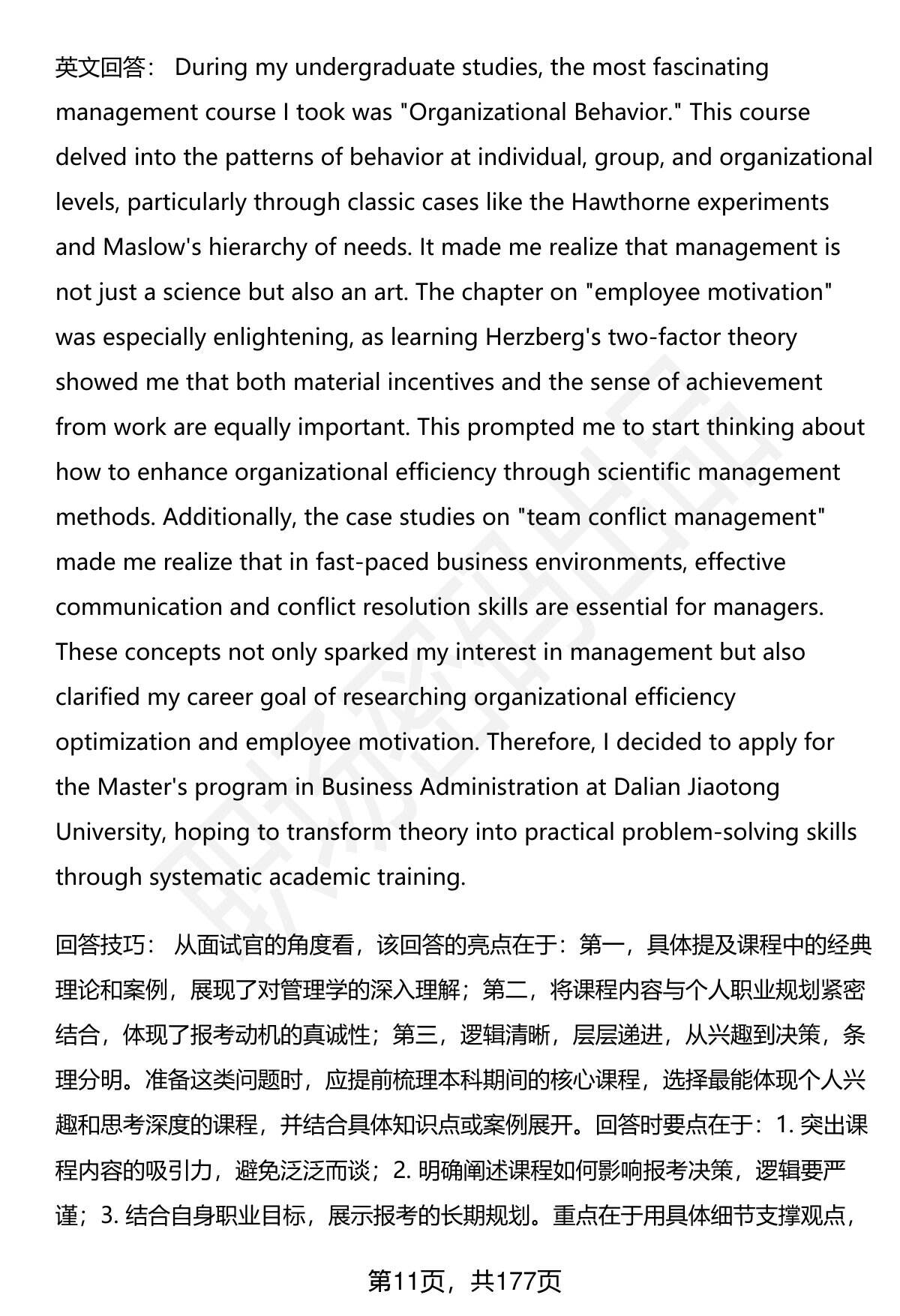 英文回答： During my undergraduate studies, the most fascinating management course I took was "Organizational Behavior." This course delved into the patterns of behavior at individual, group, and organizational levels, particularly through classic cases like the Hawthorne experiments and Maslow's hierarchy of needs. It made me realize that management is not just a science but also an art. The chapter on "employee motivation" was especially enlightening, as learning Herzberg's two-factor theory showed me that both material incentives and the sense of achievement from work are equally important. This prompted me to start thinking about how to enhance organizational efficiency through scientific management methods. Additionally, the case studies on "team conflict management" made me realize that in fast-paced business environments, effective communication and conflict resolution skills are essential for managers. These concepts not only sparked my interest in management but also clarified my career goal of researching organizational efficiency optimization and employee motivation. Therefore, I decided to apply for the Master's program in Business Administration at Dalian Jiaotong University, hoping to transform theory into practical problem-solving skills through systematic academic training.

回答技巧： 从面试官的角度看，该回答的亮点在于：第一，具体提及课程中的经典理论和案例，展现了对管理学的深入理解；第二，将课程内容与个人职业规划紧密结合，体现了报考动机的真诚性；第三，逻辑清晰，层层递进，从兴趣到决策，条理分明。准备这类问题时，应提前梳理本科期间的核心课程，选择最能体现个人兴趣和思考深度的课程，并结合具体知识点或案例展开。回答时要点在于：1. 突出课程内容的吸引力，避免泛泛而谈；2. 明确阐述课程如何影响报考决策，逻辑要严谨；3. 结合自身职业目标，展示报考的长期规划。重点在于用具体细节支撑观点，

第11页，共177页